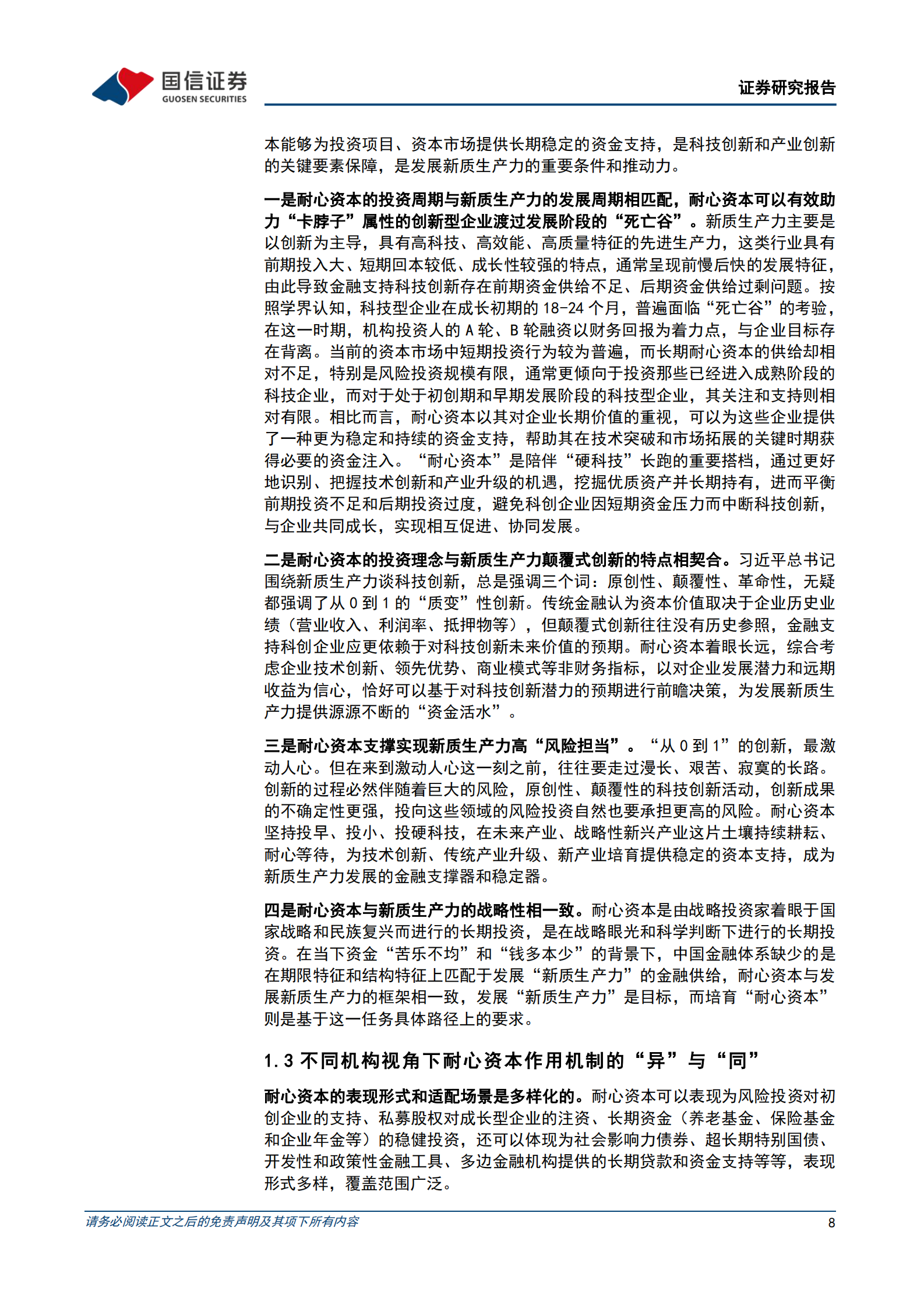 国信证券
GUOSEN SECURITIES

证券研究报告

本能够为投资项目、资本市场提供长期稳定的资金支持，是科技创新和产业创新的关键要素保障，是发展新质生产力的重要条件和推动力。

一是耐心资本的投资周期与新质生产力的发展周期相匹配，耐心资本可以有效助力“卡脖子”属性的创新型企业渡过发展阶段的“死亡谷”。新质生产力主要是以创新为主导，具有高科技、高效能、高质量特征的先进生产力，这类行业具有前期投入大、短期回本较低、成长性较强的特点，通常呈现前慢后快的发展特征，由此导致金融支持科技创新存在前期资金供给不足、后期资金供给过剩问题。按照学界认知，科技型企业在成长初期的 18-24 个月，普遍面临“死亡谷”的考验，在这一时期，机构投资人的 A 轮、B 轮融资以财务回报为着力点，与企业目标存在背离。当前的资本市场中短期投资行为较为普遍，而长期耐心资本的供给却相对不足，特别是风险投资规模有限，通常更倾向于投资那些已经进入成熟阶段的科技企业，而对于处于初创期和早期发展阶段的科技型企业，其关注和支持则相对有限。相比而言，耐心资本以其对企业长期价值的重视，可以为这些企业提供了一种更为稳定和持续的资金支持，帮助其在技术突破和市场拓展的关键时期获得必要的资金注入。“耐心资本”是陪伴“硬科技”长跑的重要搭档，通过更好地识别、把握技术创新和产业升级的机遇，挖掘优质资产并长期持有，进而平衡前期投资不足和后期投资过度，避免科创企业因短期资金压力而中断科技创新，与企业共同成长，实现相互促进、协同发展。

二是耐心资本的投资理念与新质生产力颠覆式创新的特点相契合。习近平总书记围绕新质生产力谈科技创新，总是强调三个词：原创性、颠覆性、革命性，无疑都强调了从 0 到 1 的“质变”性创新。传统金融认为资本价值取决于企业历史业绩（营业收入、利润率、抵押物等），但颠覆式创新往往没有历史参照，金融支持科创企业应更依赖于对科技创新未来价值的预期。耐心资本着眼长远，综合考虑企业技术创新、领先优势、商业模式等非财务指标，以对企业发展潜力和远期收益为信心，恰好可以基于对科技创新潜力的预期进行前瞻决策，为发展新质生产力提供源源不断的“资金活水”。

三是耐心资本支撑实现新质生产力高“风险担当”。“从 0 到 1”的创新，最激动人心。但在来到激动人心这一刻之前，往往要走过漫长、艰苦、寂寞的长路。创新的过程必然伴随着巨大的风险，原创性、颠覆性的科技创新活动，创新成果的不确定性更强，投向这些领域的风险投资自然也要承担更高的风险。耐心资本坚持投早、投小、投硬科技，在未来产业、战略性新兴产业这片土壤持续耕耘、耐心等待，为技术创新、传统产业升级、新产业培育提供稳定的资本支持，成为新质生产力发展的金融支撑器和稳定器。

四是耐心资本与新质生产力的战略性相一致。耐心资本是由战略投资家着眼于国家战略和民族复兴而进行的长期投资，是在战略眼光和科学判断下进行的长期投资。在当下资金“苦乐不均”和“钱多本少”的背景下，中国金融体系缺少的是在期限特征和结构特征上匹配于发展“新质生产力”的金融供给，耐心资本与发展新质生产力的框架相一致，发展“新质生产力”是目标，而培育“耐心资本”则是基于这一任务具体路径上的要求。

1.3 不同机构视角下耐心资本作用机制的“异”与“同”

耐心资本的表现形式和适配场景是多样化的。耐心资本可以表现为风险投资对初创企业的支持、私募股权对成长型企业的注资、长期资金（养老基金、保险基金和企业年金等）的稳健投资，还可以体现为社会影响力债券、超长期特别国债、开发性和政策性金融工具、多边金融机构提供的长期贷款和资金支持等等，表现形式多样，覆盖范围广泛。

请务必阅读正文之后的免责声明及其项下所有内容
8